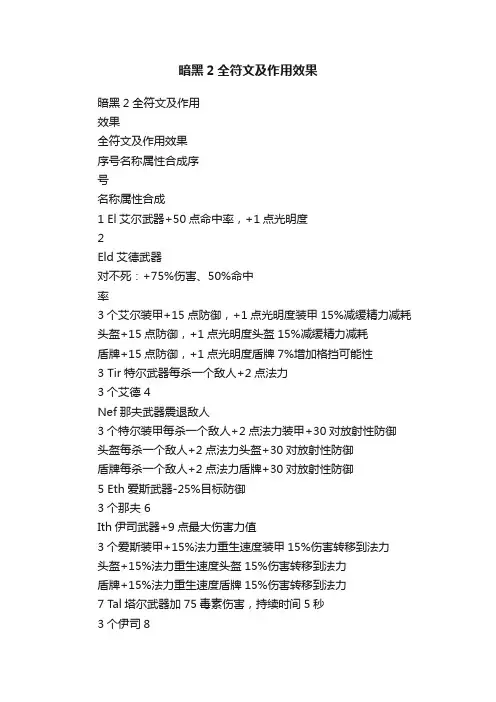 暗黑 2 全符文及作用效果

暗黑 2 全符文及作用

效果

全符文及作用效果

序号名称属性合成序

号

名称属性合成

1 El 艾尔武器+50 点命中率，+1 点光明度

2

Eld 艾德武器

对不死：+75%伤害、50%命中

率

3 个艾尔装甲+15 点防御，+1 点光明度装甲 15%减缓精力减耗

头盔+15 点防御，+1 点光明度头盔 15%减缓精力减耗

盾牌+15 点防御，+1 点光明度盾牌 7%增加格挡可能性

3 Tir 特尔武器每杀一个敌人+2 点法力

3 个艾德 4

Nef 那夫武器震退敌人

3 个特尔装甲每杀一个敌人+2 点法力装甲+30 对放射性防御

头盔每杀一个敌人+2 点法力头盔+30 对放射性防御

盾牌每杀一个敌人+2 点法力盾牌+30 对放射性防御

5 Eth 爱斯武器-25%目标防御

3 个那夫 6

Ith 伊司武器+9 点最大伤害力值

3 个爱斯装甲+15%法力重生速度装甲 15%伤害转移到法力

头盔+15%法力重生速度头盔 15%伤害转移到法力

盾牌+15%法力重生速度盾牌 15%伤害转移到法力

7 Tal 塔尔武器加 75 毒素伤害，持续时间 5 秒

3 个伊司 8